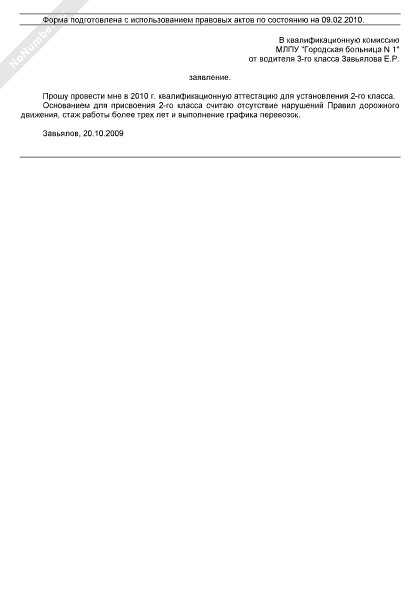 NoNumber

Форма подготовлена с использованием правовых актов по состоянию на 09.02.2010.

В квалификационную комиссию
МЛПУ "Городская больница N 1"
от водителя 3-го класса Завьялова Е.Р.

заявление.

Прошу провести мне в 2010 г. квалификационную аттестацию для установления 2-го класса.

Основанием для присвоения 2-го класса считаю отсутствие нарушений Правил дорожного движения, стаж работы более трех лет и выполнение графика перевозок.

Завьялов, 20.10.2009